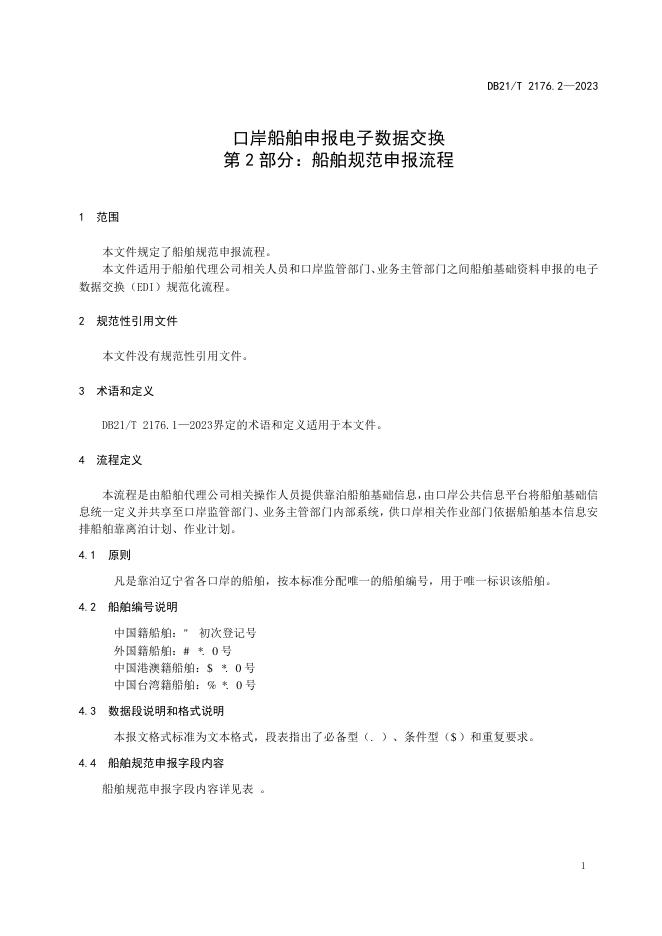 DB21/T 2176.2—2023

口岸船舶申报电子数据交换
第 2 部分：船舶规范申报流程

1 范围

本文件规定了船舶规范申报流程。

本文件适用于船舶代理公司相关人员和口岸监管部门、业务主管部门之间船舶基础资料申报的电子数据交换（EDI）规范化流程。

2 规范性引用文件

本文件没有规范性引用文件。

3 术语和定义

DB21/T 2176.1—2023界定的术语和定义适用于本文件。

4 流程定义

本流程是由船舶代理公司相关操作人员提供靠泊船舶基础信息，由口岸公共信息平台将船舶基础信息统一定义并共享至口岸监管部门、业务主管部门内部系统，供口岸相关作业部门依据船舶基本信息安排船舶靠离泊计划、作业计划。

4.1 原则

凡是靠泊辽宁省各口岸的船舶，按本标准分配唯一的船舶编号，用于唯一标识该船舶。

4.2 船舶编号说明

中国籍船舶：" 初次登记号
外国籍船舶：# *. 0号
中国港澳籍船舶：$ *. 0号
中国台湾籍船舶：% *. 0号

4.3 数据段说明和格式说明

本报文格式标准为文本格式，段表指出了必备型（. ）、条件型（$）和重复要求。

4.4 船舶规范申报字段内容

船舶规范申报字段内容详见表 。

1